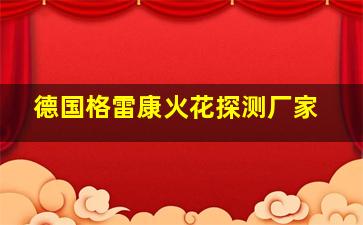 德国格雷康火花探测厂家